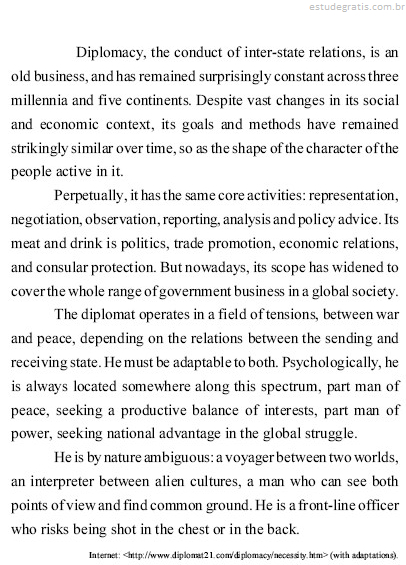 estudegratis.com.br

Diplomacy, the conduct of inter-state relations, is an old business, and has remained surprisingly constant across three millennia and five continents. Despite vast changes in its social and economic context, its goals and methods have remained strikingly similar over time, so as the shape of the character of the people active in it.

Perpetually, it has the same core activities: representation, negotiation, observation, reporting, analysis and policy advice. Its meat and drink is politics, trade promotion, economic relations, and consular protection. But nowadays, its scope has widened to cover the whole range of government business in a global society.

The diplomat operates in a field of tensions, between war and peace, depending on the relations between the sending and receiving state. He must be adaptable to both. Psychologically, he is always located somewhere along this spectrum, part man of peace, seeking a productive balance of interests, part man of power, seeking national advantage in the global struggle.

He is by nature ambiguous: a voyager between two worlds, an interpreter between alien cultures, a man who can see both points of view and find common ground. He is a front-line officer who risks being shot in the chest or in the back.

Internet: <http://www.diplomat21.com/diplomacy/necessity.htm> (with adaptations).